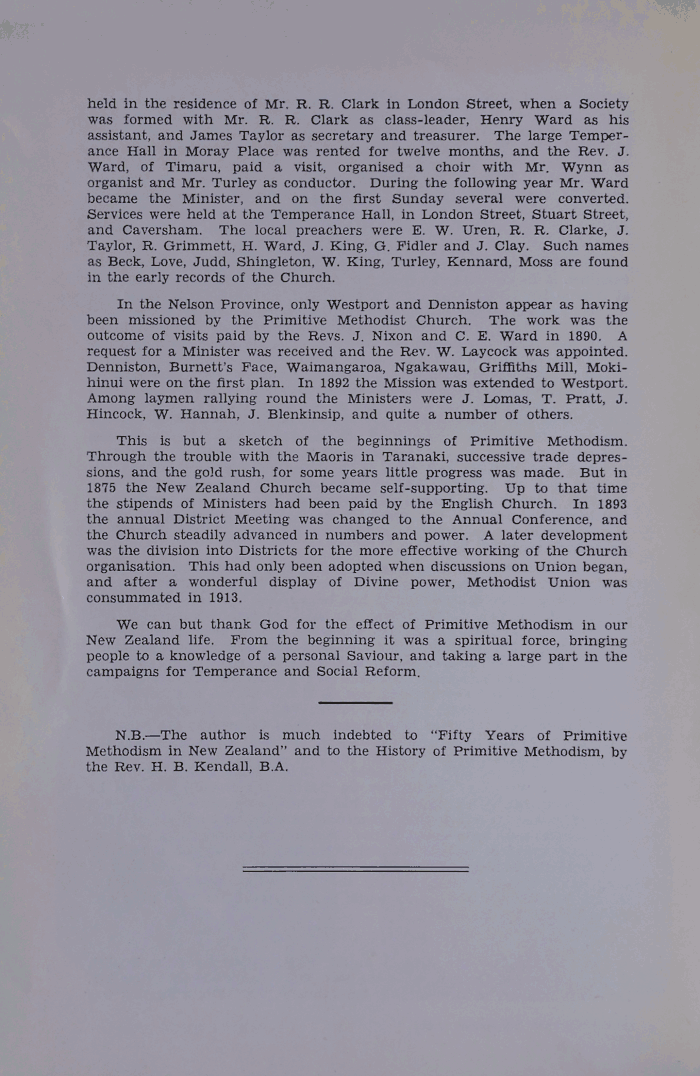 held in the residence of Mr. R. R. Clark in London Street, when a Society was formed with Mr. R. R. Clark as class-leader, Henry Ward as his assistant, and James Taylor as secretary and treasurer. The large Temperance Hall in Moray Place was rented for twelve months, and the Rev. J. Ward, of Timaru, paid a visit, organised a choir with Mr. Wynn as organist and Mr. Turley as conductor. During the following year Mr. Ward became the Minister, and on the first Sunday several were converted. Services were held at the Temperance Hall, in London Street, Stuart Street, and Caversham. The local preachers were E. W. Uren, R. R. Clarke, J. Taylor, R. Grimmett, H. Ward, J. King, G. Fidler and J. Clay. Such names as Beck, Love, Judd, Shingleton, W. King, Turley, Kennard, Moss are found in the early records of the Church.

In the Nelson Province, only Westport and Denniston appear as having been missioned by the Primitive Methodist Church. The work was the outcome of visits paid by the Revs. J. Nixon and C. E. Ward in 1890. A request for a Minister was received and the Rev. W. Laycock was appointed. Denniston, Burnett's Face, Waimangaroa, Ngakawau, Griffiths Mill, Mokihinui were on the first plan. In 1892 the Mission was extended to Westport. Among laymen rallying round the Ministers were J. Lomas, T. Pratt, J. Hincock, W. Hannah, J. Blenkinsip, and quite a number of others.

This is but a sketch of the beginnings of Primitive Methodism. Through the trouble with the Maoris in Taranaki, successive trade depressions, and the gold rush, for some years little progress was made. But in 1875 the New Zealand Church became self-supporting. Up to that time the stipends of Ministers had been paid by the English Church. In 1893 the annual District Meeting was changed to the Annual Conference, and the Church steadily advanced in numbers and power. A later development was the division into Districts for the more effective working of the Church organisation. This had only been adopted when discussions on Union began, and after a wonderful display of Divine power, Methodist Union was consummated in 1913.

We can but thank God for the effect of Primitive Methodism in our New Zealand life. From the beginning it was a spiritual force, bringing people to a knowledge of a personal Saviour, and taking a large part in the campaigns for Temperance and Social Reform.

N.B.—The author is much indebted to "Fifty Years of Primitive Methodism in New Zealand" and to the History of Primitive Methodism, by the Rev. H. B. Kendall, B.A.